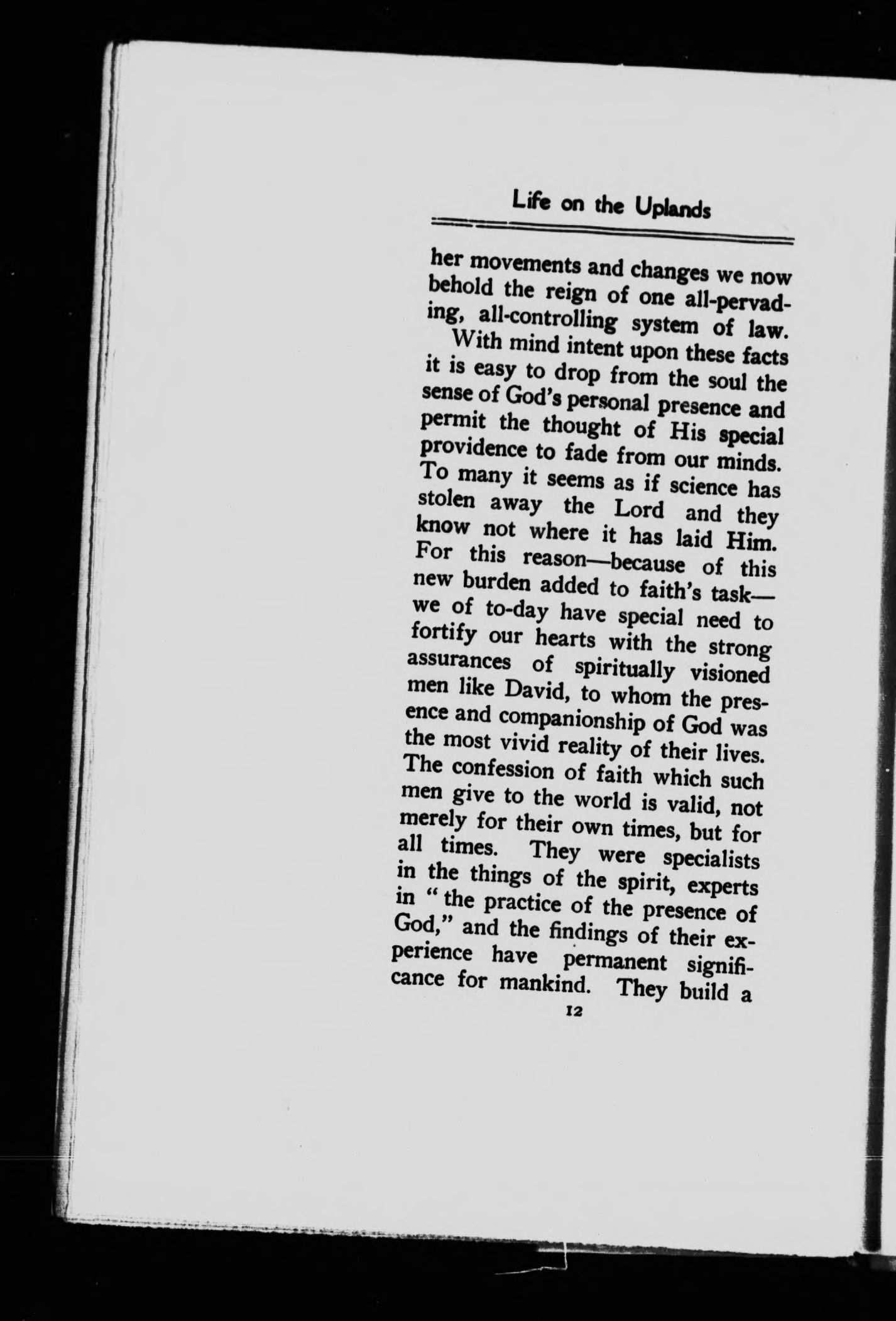 Life on the Uplands

her movements and changes we now behold the reign of one all-pervading, all-controlling system of law.

With mind intent upon these facts it is easy to drop from the soul the sense of God's personal presence and permit the thought of His special providence to fade from our minds. To many it seems as if science has stolen away the Lord and they know not where it has laid Him. For this reason—because of this new burden added to faith's task—we of to-day have special need to fortify our hearts with the strong assurances of spiritually visioned men like David, to whom the presence and companionship of God was the most vivid reality of their lives. The confession of faith which such men give to the world is valid, not merely for their own times, but for all times. They were specialists in the things of the spirit, experts in "the practice of the presence of God," and the findings of their experience have permanent significance for mankind. They build a

12